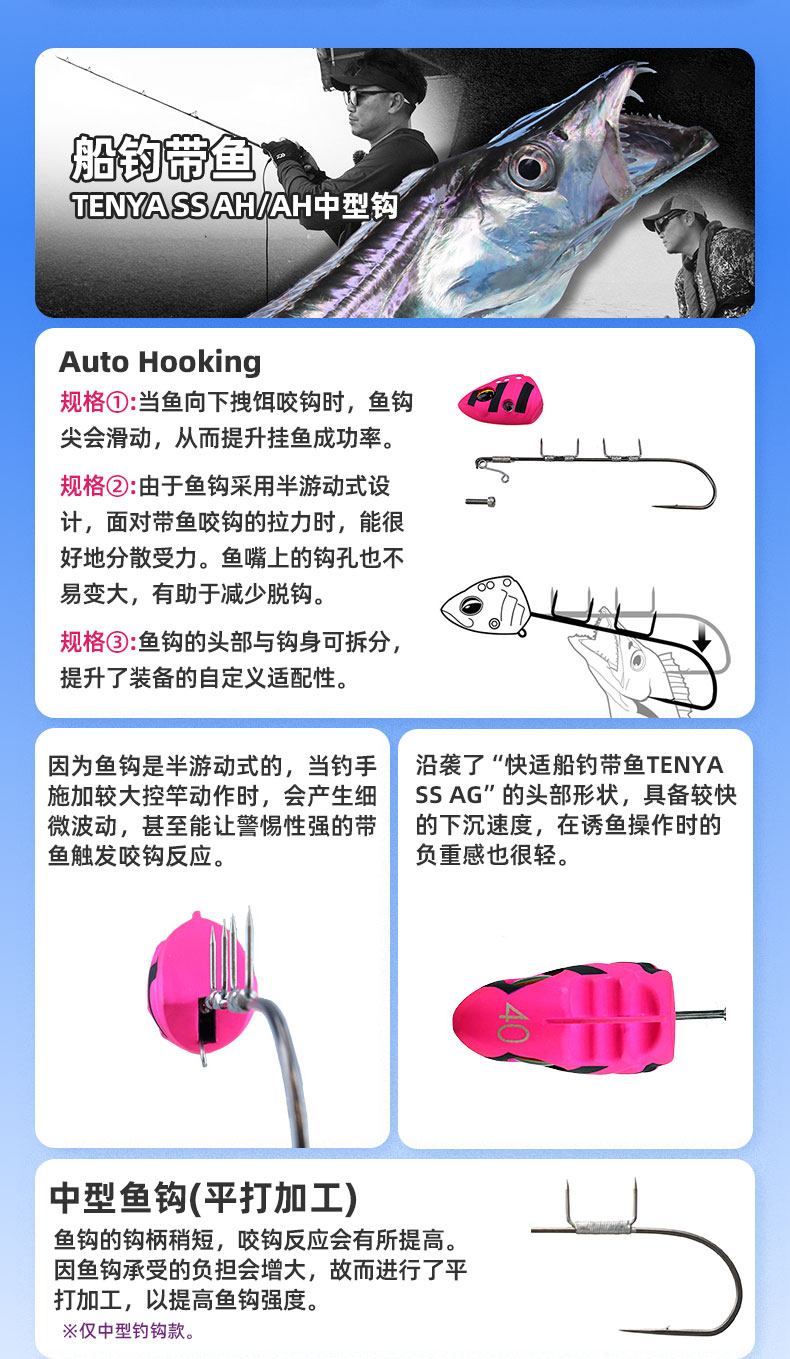 船钓带鱼
TENYA SS AH/AH中型钩

Auto Hooking

规格①:当鱼向下拽饵咬钩时，鱼钩尖会滑动，从而提升挂鱼成功率。

规格②:由于鱼钩采用半游动式设计，面对带鱼咬钩的拉力时，能很好地分散受力。鱼嘴上的钩孔也不易变大，有助于减少脱钩。

规格③:鱼钩的头部与钩身可拆分，提升了装备的自定义适配性。

因为鱼钩是半游动式的，当钓手施加较大控竿动作时，会产生细微波动，甚至能让警惕性强的带鱼触发咬钩反应。

沿袭了“快适船钓带鱼TENYA SS AG”的头部形状，具备较快的下沉速度，在诱鱼操作时的负重感也很轻。

40

中型鱼钩(平打加工)

鱼钩的钩柄稍短，咬钩反应会有所提高。因鱼钩承受的负担会增大，故而进行了平打加工，以提高鱼钩强度。

※仅中型钓钩款。